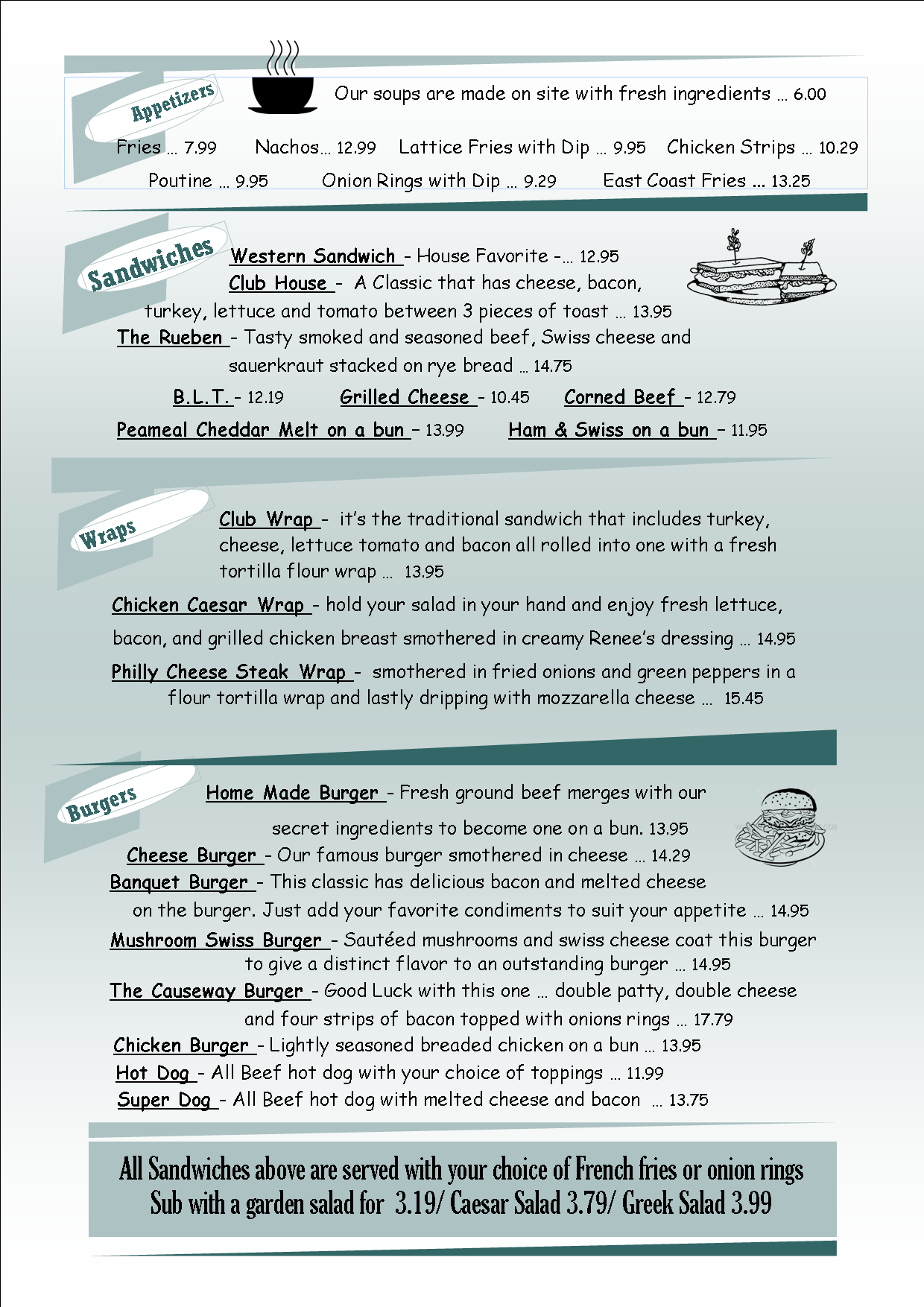 Appetizers

Our soups are made on site with fresh ingredients … 6.00

Fries … 7.99 Nachos… 12.99 Lattice Fries with Dip … 9.95 Chicken Strips … 10.29

Poutine … 9.95 Onion Rings with Dip … 9.29 East Coast Fries … 13.25

Sandwiches

Western Sandwich - House Favorite -… 12.95

Club House - A Classic that has cheese, bacon, turkey, lettuce and tomato between 3 pieces of toast … 13.95

The Rueben - Tasty smoked and seasoned beef, Swiss cheese and sauerkraut stacked on rye bread … 14.75

B.L.T. - 12.19 Grilled Cheese - 10.45 Corned Beef - 12.79

Peameal Cheddar Melt on a bun – 13.99 Ham & Swiss on a bun – 11.95

Wraps

Club Wrap - it's the traditional sandwich that includes turkey, cheese, lettuce tomato and bacon all rolled into one with a fresh tortilla flour wrap … 13.95

Chicken Caesar Wrap - hold your salad in your hand and enjoy fresh lettuce, bacon, and grilled chicken breast smothered in creamy Renee's dressing … 14.95

Philly Cheese Steak Wrap - smothered in fried onions and green peppers in a flour tortilla wrap and lastly dripping with mozzarella cheese … 15.45

Burgers

Home Made Burger - Fresh ground beef merges with our secret ingredients to become one on a bun. 13.95

Cheese Burger - Our famous burger smothered in cheese … 14.29

Banquet Burger - This classic has delicious bacon and melted cheese on the burger. Just add your favorite condiments to suit your appetite … 14.95

Mushroom Swiss Burger - Sautéed mushrooms and swiss cheese coat this burger to give a distinct flavor to an outstanding burger … 14.95

The Causeway Burger - Good Luck with this one … double patty, double cheese and four strips of bacon topped with onions rings … 17.79

Chicken Burger - Lightly seasoned breaded chicken on a bun … 13.95

Hot Dog - All Beef hot dog with your choice of toppings … 11.99

Super Dog - All Beef hot dog with melted cheese and bacon … 13.75

All Sandwiches above are served with your choice of French fries or onion rings
Sub with a garden salad for 3.19/ Caesar Salad 3.79/ Greek Salad 3.99